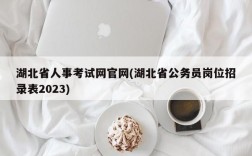 湖北省人事考试网官网(湖北省公务员岗位招录表2023)